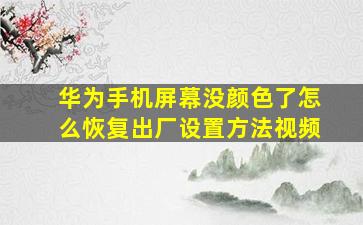 华为手机屏幕没颜色了怎么恢复出厂设置方法视频